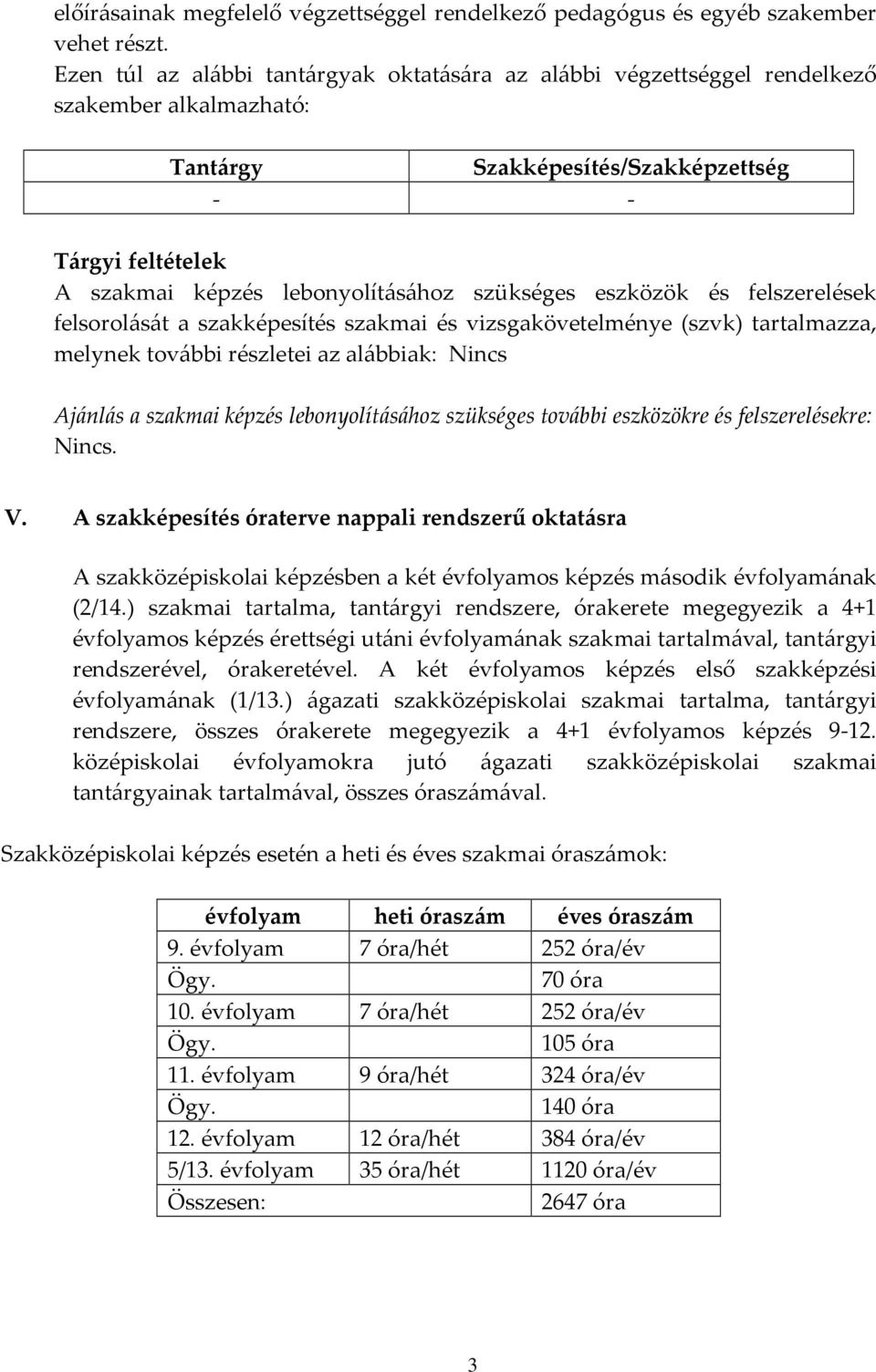 előírásainak megfelelő végzettséggel rendelkező pedagógus és egyéb szakember vehet részt.
Ezen túl az alábbi tantárgyak oktatására az alábbi végzettséggel rendelkező szakember alkalmazható:

| Tantárgy | Szakképesítés/Szakképzettség |
|---|---|
| - | - |

Tárgyi feltételek
A szakmai képzés lebonyolításához szükséges eszközök és felszerelések felsorolását a szakképesítés szakmai és vizsgakövetelménye (szvk) tartalmazza, melynek további részletei az alábbiak: Nincs

Ajánlás a szakmai képzés lebonyolításához szükséges további eszközökre és felszerelésekre: Nincs.

V. A szakképesítés óraterve nappali rendszerű oktatásra

A szakközépiskolai képzésben a két évfolyamos képzés második évfolyamának (2/14.) szakmai tartalma, tantárgyi rendszere, órakerete megegyezik a 4+1 évfolyamos képzés érettségi utáni évfolyamának szakmai tartalmával, tantárgyi rendszerével, órakeretével. A két évfolyamos képzés első szakképzési évfolyamának (1/13.) ágazati szakközépiskolai szakmai tartalma, tantárgyi rendszere, összes órakerete megegyezik a 4+1 évfolyamos képzés 9-12. középiskolai évfolyamokra jutó ágazati szakközépiskolai szakmai tantárgyainak tartalmával, összes óraszámával.

Szakközépiskolai képzés esetén a heti és éves szakmai óraszámok:

| évfolyam | heti óraszám | éves óraszám |
|---|---|---|
| 9. évfolyam | 7 óra/hét | 252 óra/év |
| Ögy. | | 70 óra |
| 10. évfolyam | 7 óra/hét | 252 óra/év |
| Ögy. | | 105 óra |
| 11. évfolyam | 9 óra/hét | 324 óra/év |
| Ögy. | | 140 óra |
| 12. évfolyam | 12 óra/hét | 384 óra/év |
| 5/13. évfolyam | 35 óra/hét | 1120 óra/év |
| Összesen: | | 2647 óra |

3